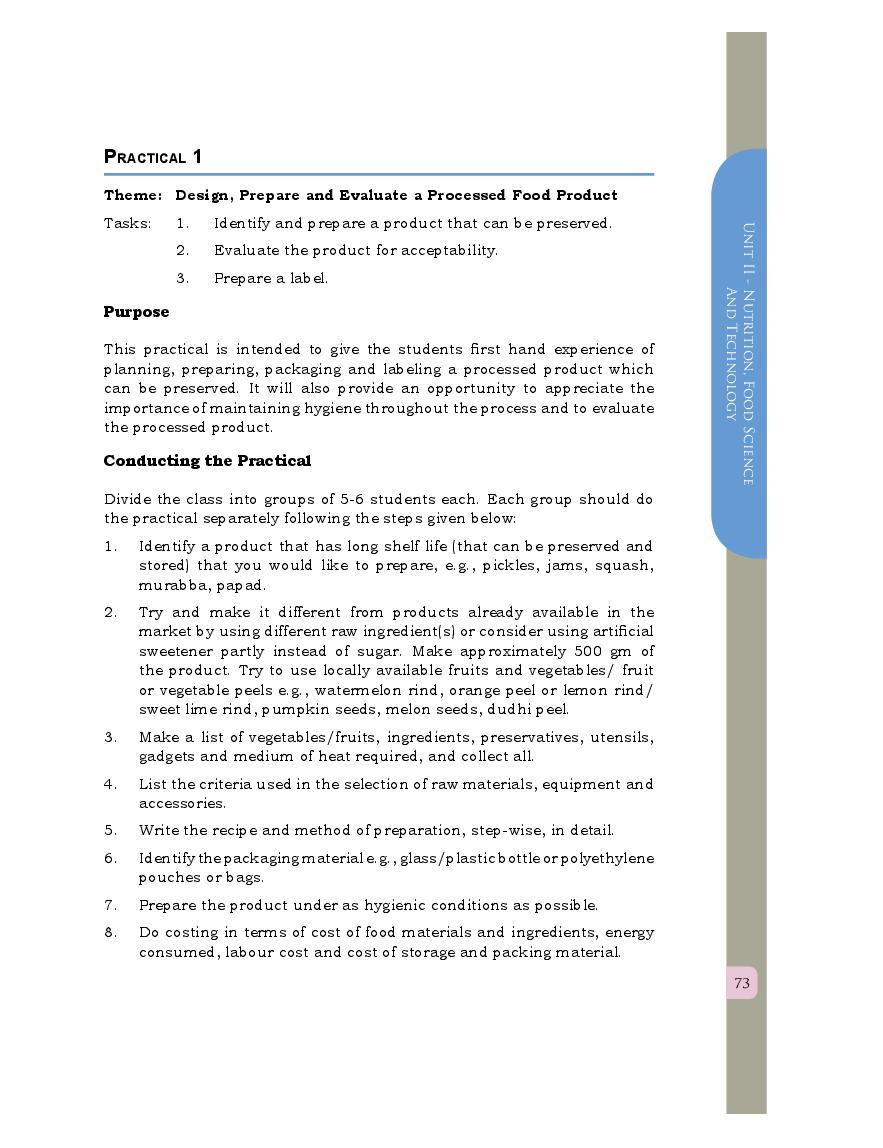 PRACTICAL 1

Theme: Design, Prepare and Evaluate a Processed Food Product

Tasks: 1. Identify and prepare a product that can be preserved.

2. Evaluate the product for acceptability.

3. Prepare a label.

Purpose

This practical is intended to give the students first hand experience of planning, preparing, packaging and labeling a processed product which can be preserved. It will also provide an opportunity to appreciate the importance of maintaining hygiene throughout the process and to evaluate the processed product.

Conducting the Practical

Divide the class into groups of 5-6 students each. Each group should do the practical separately following the steps given below:

1. Identify a product that has long shelf life (that can be preserved and stored) that you would like to prepare, e.g., pickles, jams, squash, murabba, papad.

2. Try and make it different from products already available in the market by using different raw ingredient(s) or consider using artificial sweetener partly instead of sugar. Make approximately 500 gm of the product. Try to use locally available fruits and vegetables/ fruit or vegetable peels e.g., watermelon rind, orange peel or lemon rind/ sweet lime rind, pumpkin seeds, melon seeds, dudhi peel.

3. Make a list of vegetables/fruits, ingredients, preservatives, utensils, gadgets and medium of heat required, and collect all.

4. List the criteria used in the selection of raw materials, equipment and accessories.

5. Write the recipe and method of preparation, step-wise, in detail.

6. Identify the packaging material e.g., glass/plastic bottle or polyethylene pouches or bags.

7. Prepare the product under as hygienic conditions as possible.

8. Do costing in terms of cost of food materials and ingredients, energy consumed, labour cost and cost of storage and packing material.

UNIT II - NUTRITION, FOOD SCIENCE AND TECHNOLOGY

73